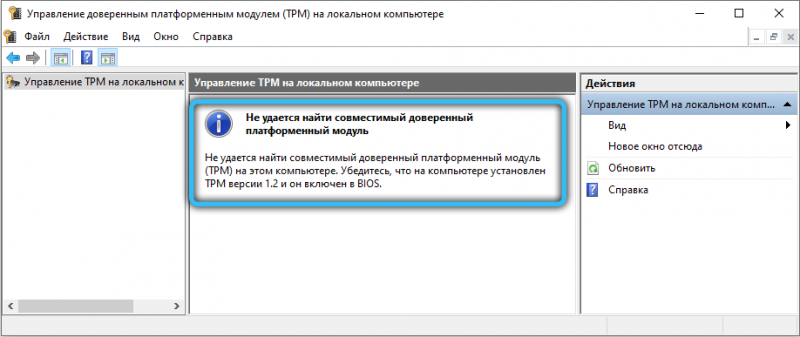 Управление доверенным платформенным модулем (TPM) на локальном компьютере

Файл Действие Вид Окно Справка

Управление TPM на локальном к

Управление TPM на локальном компьютере

Не удается найти совместимый доверенный платформенный модуль

Не удается найти совместимый доверенный платформенный модуль (TPM) на этом компьютере. Убедитесь, что на компьютере установлен TPM версии 1.2 и он включен в BIOS.

Действия

Управление TPM на локальном комп...

Вид

Новое окно отсюда

Обновить

Справка